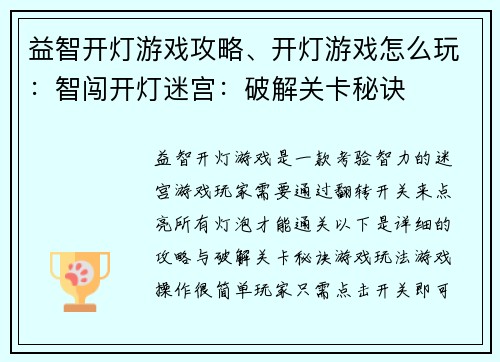 益智开灯游戏攻略、开灯游戏怎么玩：智闯开灯迷宫：破解关卡秘诀

益智开灯游戏是一款考验智力的迷宫游戏玩家需要通过翻转开关来点亮所有灯泡才能通关以下是详细的攻略与破解关卡秘诀游戏玩法游戏操作很简单玩家只需点击开关即可